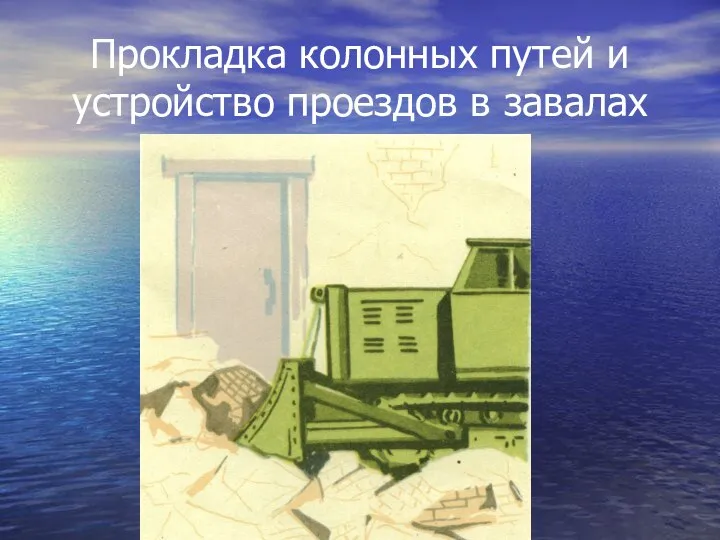 Прокладка колонных путей и устройство проездов в завалах